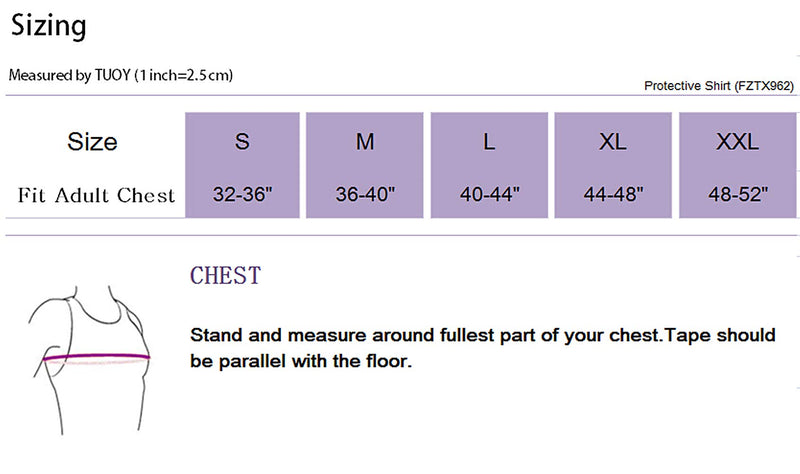 Sizing

Measured by TUOY (1 inch=2.5 cm)

Protective Shirt (FZTX962)

| Size | S | M | L | XL | XXL |
|---|---|---|---|---|---|
| Fit Adult Chest | 32-36" | 36-40" | 40-44" | 44-48" | 48-52" |

CHEST

Stand and measure around fullest part of your chest.Tape should be parallel with the floor.